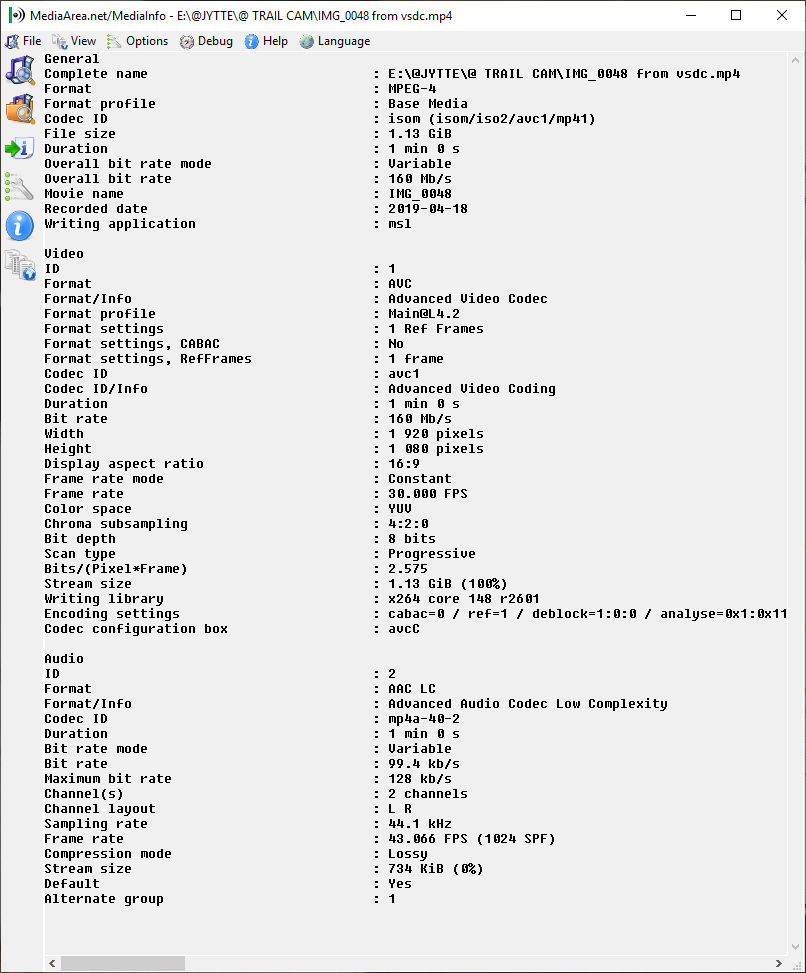 MediaArea.net/MediaInfo - E:\@JYTTE\@ TRAIL CAM\IMG_0048 from vsdc.mp4

File View Options Debug Help Language

General
Complete name : E:\@JYTTE\@ TRAIL CAM\IMG_0048 from vsdc.mp4
Format : MPEG-4
Format profile : Base Media
Codec ID : isom (isom/iso2/avc1/mp41)
File size : 1.13 GiB
Duration : 1 min 0 s
Overall bit rate mode : Variable
Overall bit rate : 160 Mb/s
Movie name : IMG_0048
Recorded date : 2019-04-18
Writing application : msl

Video
ID : 1
Format : AVC
Format/Info : Advanced Video Codec
Format profile : Main@L4.2
Format settings : 1 Ref Frames
Format settings, CABAC : No
Format settings, RefFrames : 1 frame
Codec ID : avc1
Codec ID/Info : Advanced Video Coding
Duration : 1 min 0 s
Bit rate : 160 Mb/s
Width : 1 920 pixels
Height : 1 080 pixels
Display aspect ratio : 16:9
Frame rate mode : Constant
Frame rate : 30.000 FPS
Color space : YUV
Chroma subsampling : 4:2:0
Bit depth : 8 bits
Scan type : Progressive
Bits/(Pixel*Frame) : 2.575
Stream size : 1.13 GiB (100%)
Writing library : x264 core 148 r2601
Encoding settings : cabac=0 / ref=1 / deblock=1:0:0 / analyse=0x1:0x11
Codec configuration box : avcC

Audio
ID : 2
Format : AAC LC
Format/Info : Advanced Audio Codec Low Complexity
Codec ID : mp4a-40-2
Duration : 1 min 0 s
Bit rate mode : Variable
Bit rate : 99.4 kb/s
Maximum bit rate : 128 kb/s
Channel(s) : 2 channels
Channel layout : L R
Sampling rate : 44.1 kHz
Frame rate : 43.066 FPS (1024 SPF)
Compression mode : Lossy
Stream size : 734 KiB (0%)
Default : Yes
Alternate group : 1